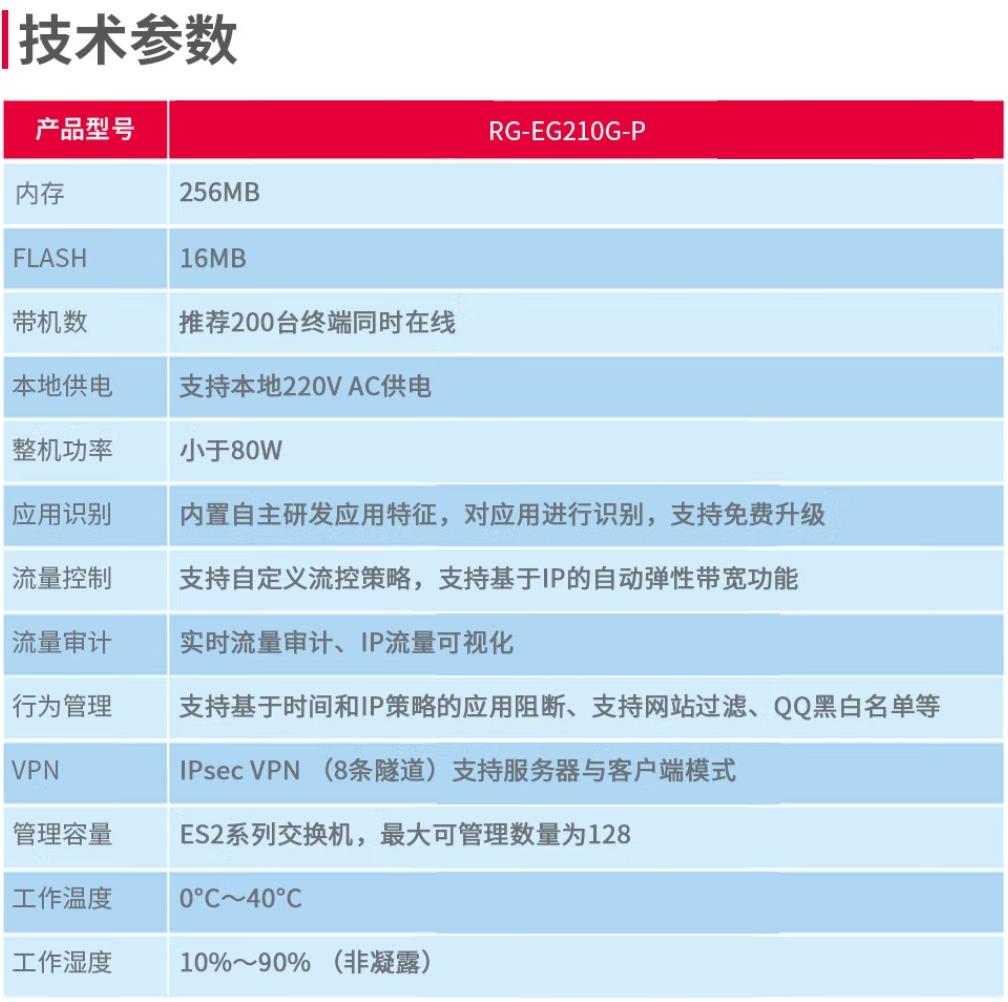 技术参数

| 产品型号 | RG-EG210G-P |
|---|---|
| 内存 | 256MB |
| FLASH | 16MB |
| 带机数 | 推荐200台终端同时在线 |
| 本地供电 | 支持本地220V AC供电 |
| 整机功率 | 小于80W |
| 应用识别 | 内置自主研发应用特征，对应用进行识别，支持免费升级 |
| 流量控制 | 支持自定义流控策略，支持基于IP的自动弹性带宽功能 |
| 流量审计 | 实时流量审计、IP流量可视化 |
| 行为管理 | 支持基于时间和IP策略的应用阻断、支持网站过滤、QQ黑白名单等 |
| VPN | IPsec VPN （8条隧道）支持服务器与客户端模式 |
| 管理容量 | ES2系列交换机，最大可管理数量为128 |
| 工作温度 | 0°C～40°C |
| 工作湿度 | 10%～90% （非凝露） |